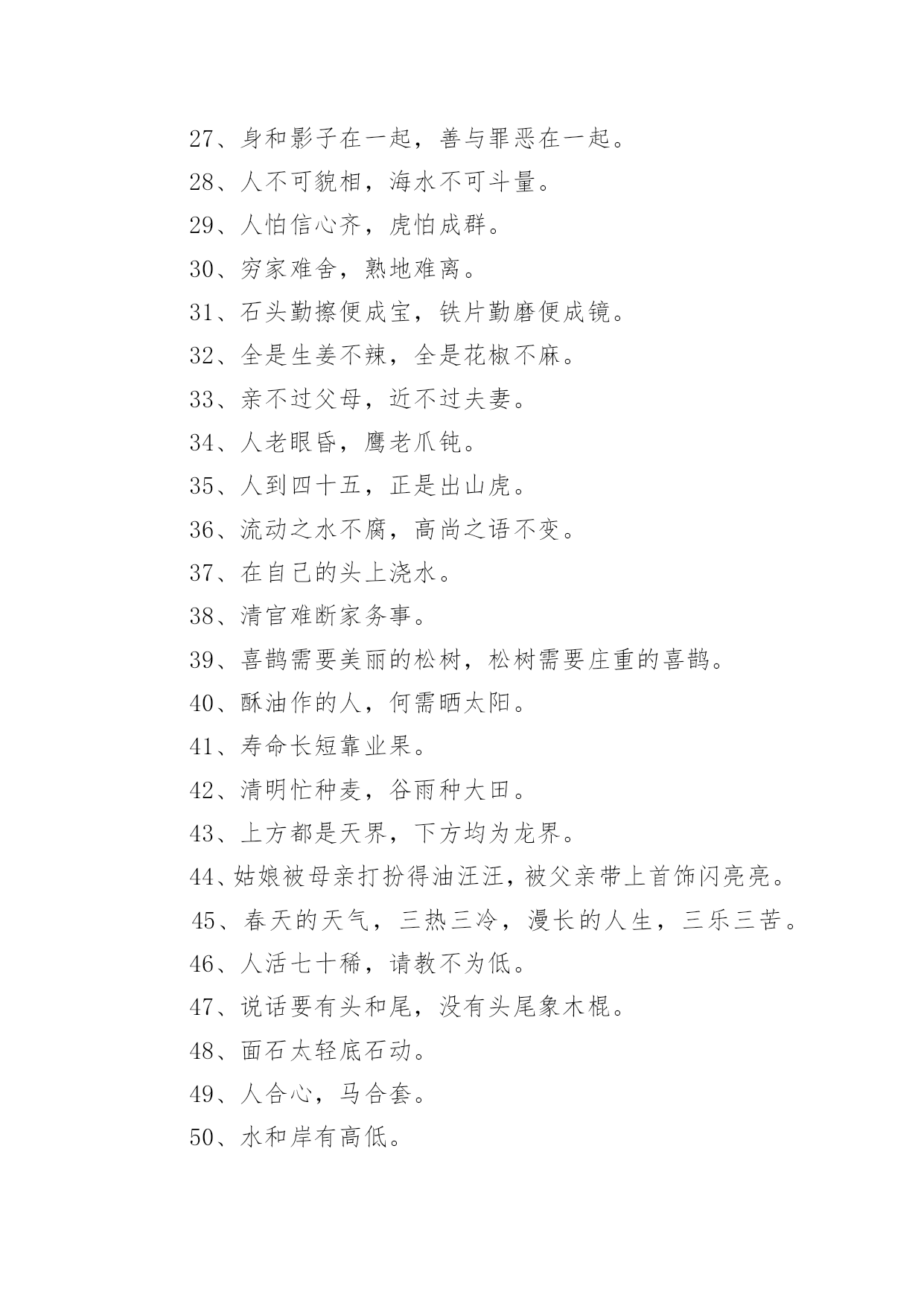 27、身和影子在一起，善与罪恶在一起。

28、人不可貌相，海水不可斗量。

29、人怕信心齐，虎怕成群。

30、穷家难舍，熟地难离。

31、石头勤擦便成宝，铁片勤磨便成镜。

32、全是生姜不辣，全是花椒不麻。

33、亲不过父母，近不过夫妻。

34、人老眼昏，鹰老爪钝。

35、人到四十五，正是出山虎。

36、流动之水不腐，高尚之语不变。

37、在自己的头上浇水。

38、清官难断家务事。

39、喜鹊需要美丽的松树，松树需要庄重的喜鹊。

40、酥油作的人，何需晒太阳。

41、寿命长短靠业果。

42、清明忙种麦，谷雨种大田。

43、上方都是天界，下方均为龙界。

44、姑娘被母亲打扮得油汪汪，被父亲带上首饰闪亮亮。

45、春天的天气，三热三冷，漫长的人生，三乐三苦。

46、人活七十稀，请教不为低。

47、说话要有头和尾，没有头尾象木棍。

48、面石太轻底石动。

49、人合心，马合套。

50、水和岸有高低。